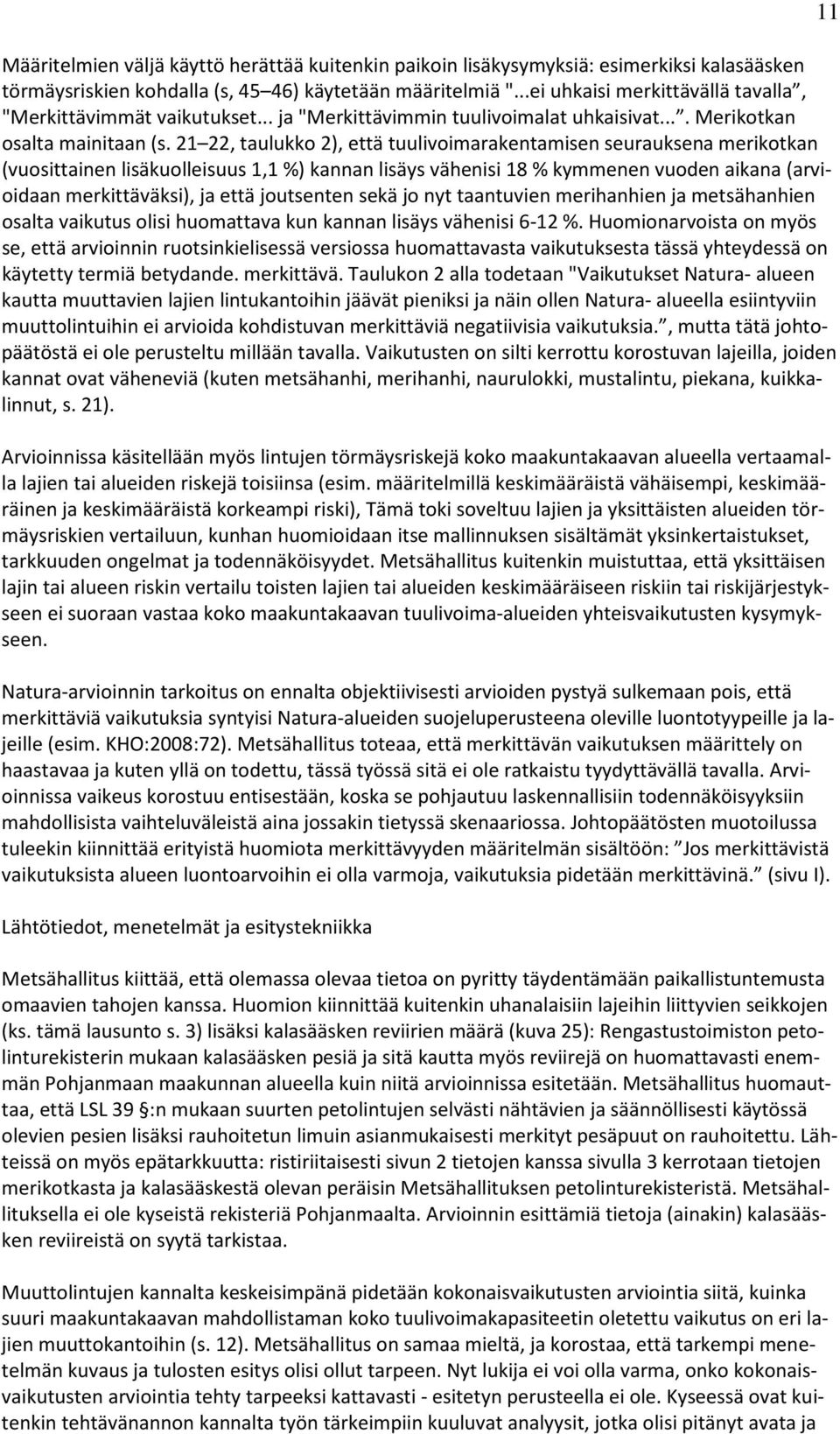 11

Määritelmien väljä käyttö herättää kuitenkin paikoin lisäkysymyksiä: esimerkiksi kalasääsken törmäysriskien kohdalla (s, 45–46) käytetään määritelmiä "...ei uhkaisi merkittävällä tavalla", "Merkittävimmät vaikutukset... ja "Merkittävimmin tuulivoimalat uhkaisivat...". Merikotkan osalta mainitaan (s. 21–22, taulukko 2), että tuulivoimarakentamisen seurauksena merikotkan (vuosittainen lisäkuolleisuus 1,1 %) kannan lisäys vähenisi 18 % kymmenen vuoden aikana (arvioidaan merkittäväksi), ja että joutsenten sekä jo nyt taantuvien merihanhien ja metsähanhien osalta vaikutus olisi huomattava kun kannan lisäys vähenisi 6-12 %. Huomionarvoista on myös se, että arvioinnin ruotsinkielisessä versiossa huomattavasta vaikutuksesta tässä yhteydessä on käytetty termiä betydande. merkittävä. Taulukon 2 alla todetaan "Vaikutukset Natura- alueen kautta muuttavien lajien lintukantoihin jäävät pieniksi ja näin ollen Natura- alueella esiintyviin muuttolintuihin ei arvioida kohdistuvan merkittäviä negatiivisia vaikutuksia.", mutta tätä johtopäätöstä ei ole perusteltu millään tavalla. Vaikutusten on silti kerrottu korostuvan lajeilla, joiden kannat ovat väheneviä (kuten metsähanhi, merihanhi, naurulokki, mustalintu, piekana, kuikkalinnut, s. 21).

Arvioinnissa käsitellään myös lintujen törmäysriskejä koko maakuntakaavan alueella vertaamalla lajien tai alueiden riskejä toisiinsa (esim. määritelmillä keskimääräistä vähäisempi, keskimääräinen ja keskimääräistä korkeampi riski), Tämä toki soveltuu lajien ja yksittäisten alueiden törmäysriskien vertailuun, kunhan huomioidaan itse mallinnuksen sisältämät yksinkertaistukset, tarkkuuden ongelmat ja todennäköisyydet. Metsähallitus kuitenkin muistuttaa, että yksittäisen lajin tai alueen riskin vertailu toisten lajien tai alueiden keskimääräiseen riskiin tai riskijärjestykseen ei suoraan vastaa koko maakuntakaavan tuulivoima-alueiden yhteisvaikutusten kysymykseen.

Natura-arvioinnin tarkoitus on ennalta objektiivisesti arvioiden pystyä sulkemaan pois, että merkittäviä vaikutuksia syntyisi Natura-alueiden suojeluperusteena oleville luontotyypeille ja lajeille (esim. KHO:2008:72). Metsähallitus toteaa, että merkittävän vaikutuksen määrittely on haastavaa ja kuten yllä on todettu, tässä työssä sitä ei ole ratkaistu tyydyttävällä tavalla. Arvioinnissa vaikeus korostuu entisestään, koska se pohjautuu laskennallisiin todennäköisyyksiin mahdollisista vaihteluväleistä aina jossakin tietyssä skenaariossa. Johtopäätösten muotoilussa tuleekin kiinnittää erityistä huomiota merkittävyyden määritelmän sisältöön: "Jos merkittävistä vaikutuksista alueen luontoarvoihin ei olla varmoja, vaikutuksia pidetään merkittävinä." (sivu I).

Lähtötiedot, menetelmät ja esitystekniikka

Metsähallitus kiittää, että olemassa olevaa tietoa on pyritty täydentämään paikallistuntemusta omaavien tahojen kanssa. Huomion kiinnittää kuitenkin uhanalaisiin lajeihin liittyvien seikkojen (ks. tämä lausunto s. 3) lisäksi kalasääsken reviirien määrä (kuva 25): Rengastustoimiston petolinturekisterin mukaan kalasääsken pesiä ja sitä kautta myös reviirejä on huomattavasti enemmän Pohjanmaan maakunnan alueella kuin niitä arvioinnissa esitetään. Metsähallitus huomauttaa, että LSL 39 §:n mukaan suurten petolintujen selvästi nähtävien ja säännöllisesti käytössä olevien pesien lisäksi rauhoitetun limuin asianmukaisesti merkityt pesäpuut on rauhoitettu. Lähteissä on myös epätarkkuutta: ristiriitaisesti sivun 2 tietojen kanssa sivulla 3 kerrotaan tietojen merikotkasta ja kalasääskestä olevan peräisin Metsähallituksen petolinturekisteristä. Metsähallituksella ei ole kyseistä rekisteriä Pohjanmaalta. Arvioinnin esittämiä tietoja (ainakin) kalasääsken reviireistä on syytä tarkistaa.

Muuttolintujen kannalta keskeisimpänä pidetään kokonaisvaikutusten arviointia siitä, kuinka suuri maakuntakaavan mahdollistaman koko tuulivoimakapasiteetin oletettu vaikutus on eri lajien muuttokantoihin (s. 12). Metsähallitus on samaa mieltä, ja korostaa, että tarkempi menetelmän kuvaus ja tulosten esitys olisi ollut tarpeen. Nyt lukija ei voi olla varma, onko kokonaisvaikutusten arviointia tehty tarpeeksi kattavasti - esitetyn perusteella ei ole. Kyseessä ovat kuitenkin tehtävänannon kannalta työn tärkeimpiin kuuluvat analyysit, jotka olisi pitänyt avata ja